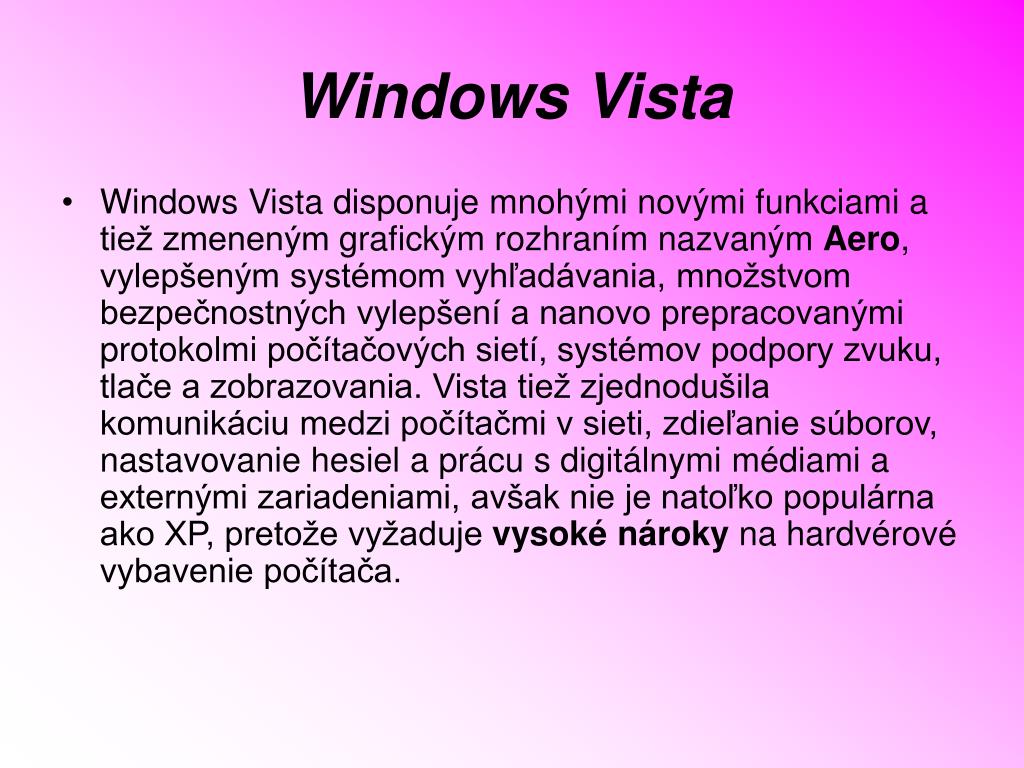 Windows Vista

• Windows Vista disponuje mnohými novými funkciami a tiež zmeneným grafickým rozhraním nazvaným Aero, vylepšeným systémom vyhľadávania, množstvom bezpečnostných vylepšení a nanovo prepracovanými protokolmi počítačových sietí, systémov podpory zvuku, tlače a zobrazovania. Vista tiež zjednodušila komunikáciu medzi počítačmi v sieti, zdieľanie súborov, nastavovanie hesiel a prácu s digitálnymi médiami a externými zariadeniami, avšak nie je natoľko populárna ako XP, pretože vyžaduje vysoké nároky na hardvérové vybavenie počítača.